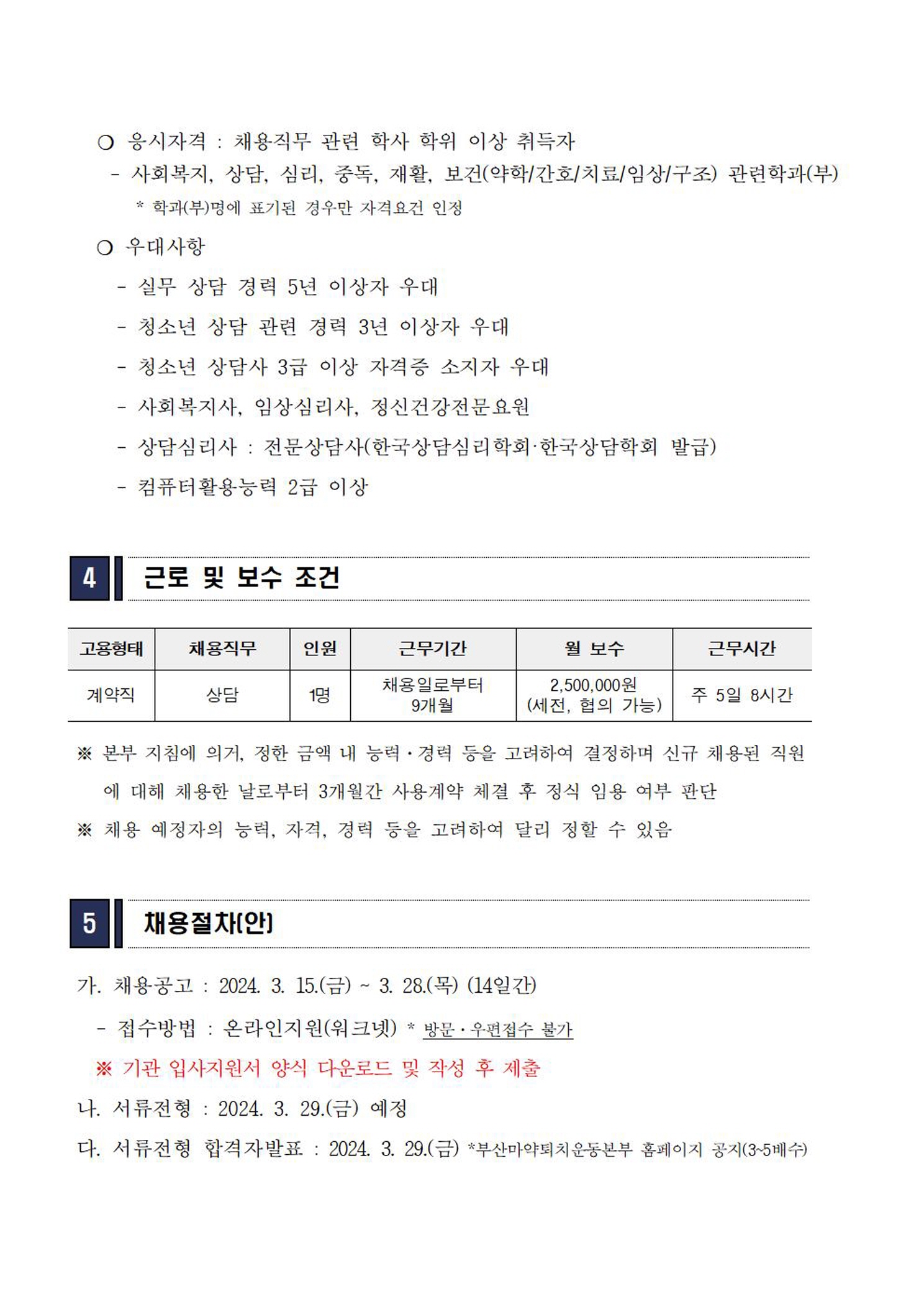 ❍ 응시자격 : 채용직무 관련 학사 학위 이상 취득자
- 사회복지, 상담, 심리, 중독, 재활, 보건(약학/간호/치료/임상/구조) 관련학과(부)
* 학과(부)명에 표기된 경우만 자격요건 인정

❍ 우대사항
- 실무 상담 경력 5년 이상자 우대
- 청소년 상담 관련 경력 3년 이상자 우대
- 청소년 상담사 3급 이상 자격증 소지자 우대
- 사회복지사, 임상심리사, 정신건강전문요원
- 상담심리사 : 전문상담사(한국상담심리학회·한국상담학회 발급)
- 컴퓨터활용능력 2급 이상

4 근로 및 보수 조건

| 고용형태 | 채용직무 | 인원 | 근무기간 | 월 보수 | 근무시간 |
|---|---|---|---|---|---|
| 계약직 | 상담 | 1명 | 채용일로부터 9개월 | 2,500,000원 (세전, 협의 가능) | 주 5일 8시간 |

※ 본부 지침에 의거, 정한 금액 내 능력·경력 등을 고려하여 결정하며 신규 채용된 직원에 대해 채용한 날로부터 3개월간 사용계약 체결 후 정식 임용 여부 판단
※ 채용 예정자의 능력, 자격, 경력 등을 고려하여 달리 정할 수 있음

5 채용절차(안)

가. 채용공고 : 2024. 3. 15.(금) ~ 3. 28.(목) (14일간)
- 접수방법 : 온라인지원(워크넷) * 방문·우편접수 불가
※ 기관 입사지원서 양식 다운로드 및 작성 후 제출
나. 서류전형 : 2024. 3. 29.(금) 예정
다. 서류전형 합격자발표 : 2024. 3. 29.(금) *부산마약퇴치운동본부 홈페이지 공지(3~5배수)